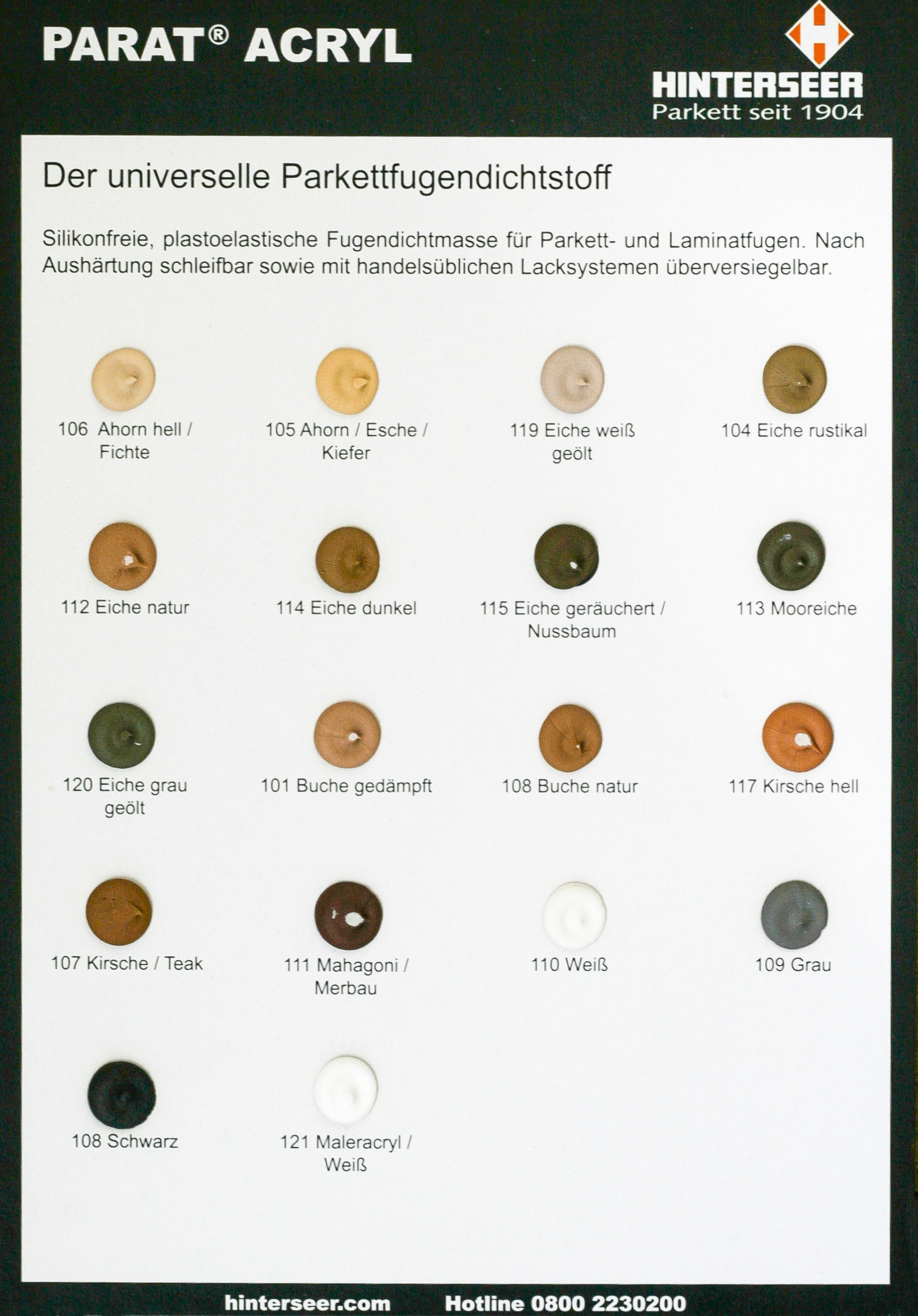 PARAT® ACRYL

HINTERSEER
Parkett seit 1904

Der universelle Parkettfugendichtstoff

Silikonfreie, plastoelastische Fugendichtmasse für Parkett- und Laminatfugen. Nach Aushärtung schleifbar sowie mit handelsüblichen Lacksystemen überversiegelbar.

106 Ahorn hell / Fichte

105 Ahorn / Esche / Kiefer

119 Eiche weiß geölt

104 Eiche rustikal

112 Eiche natur

114 Eiche dunkel

115 Eiche geräuchert / Nussbaum

113 Mooreiche

120 Eiche grau geölt

101 Buche gedämpft

108 Buche natur

117 Kirsche hell

107 Kirsche / Teak

111 Mahagoni / Merbau

110 Weiß

109 Grau

108 Schwarz

121 Maleracryl / Weiß

hinterseer.com Hotline 0800 2230200